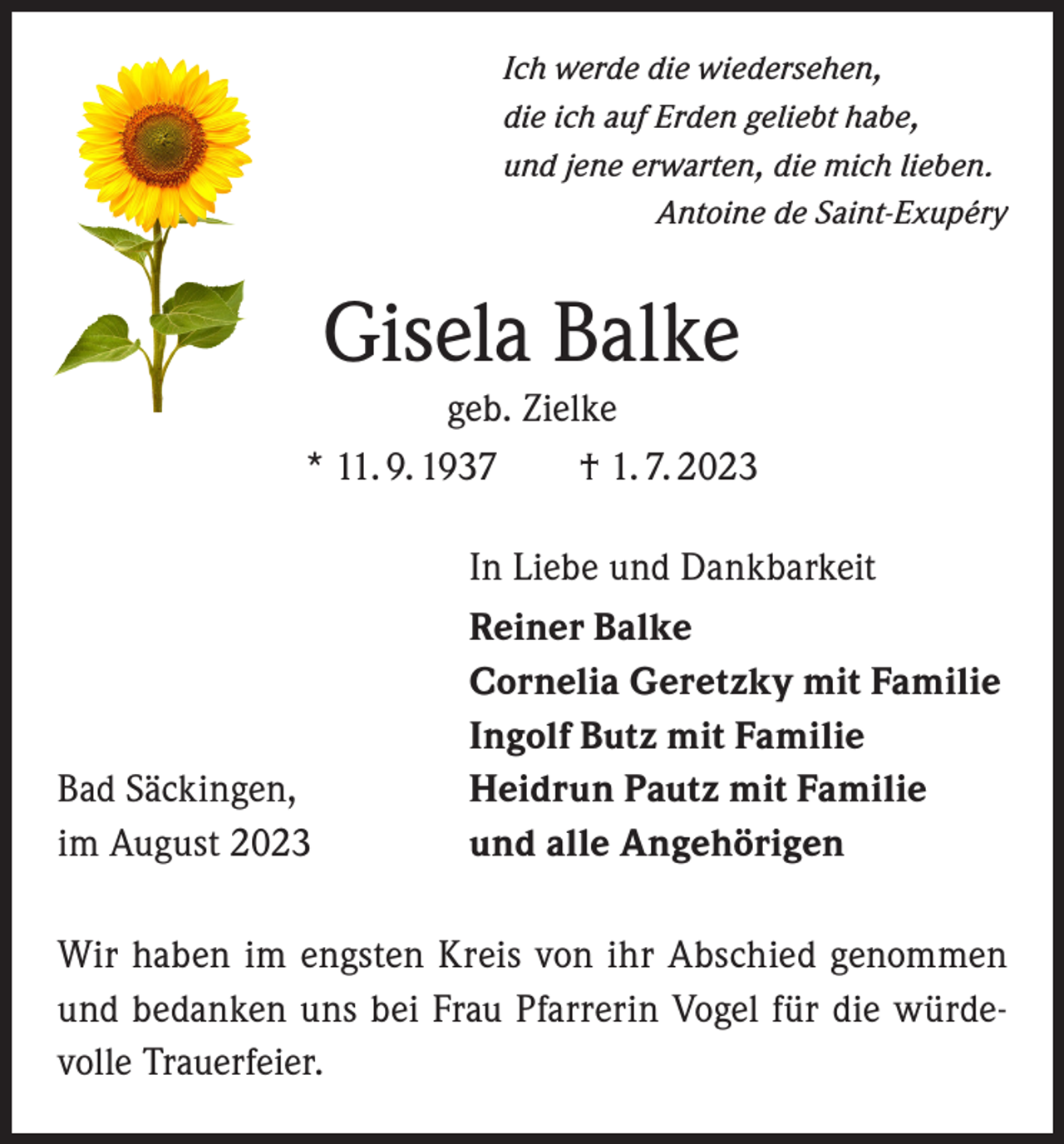 Ich werde die wiedersehen,
die ich auf Erden geliebt habe,
und jene erwarten, die mich lieben.
Antoine de Saint-Exupéry

Gisela Balke

geb. Zielke

* 11. 9. 1937 † 1. 7. 2023

In Liebe und Dankbarkeit

Reiner Balke
Cornelia Geretzky mit Familie
Ingolf Butz mit Familie
Heidrun Pautz mit Familie
und alle Angehörigen

Bad Säckingen,
im August 2023

Wir haben im engsten Kreis von ihr Abschied genommen und bedanken uns bei Frau Pfarrerin Vogel für die würdevolle Trauerfeier.